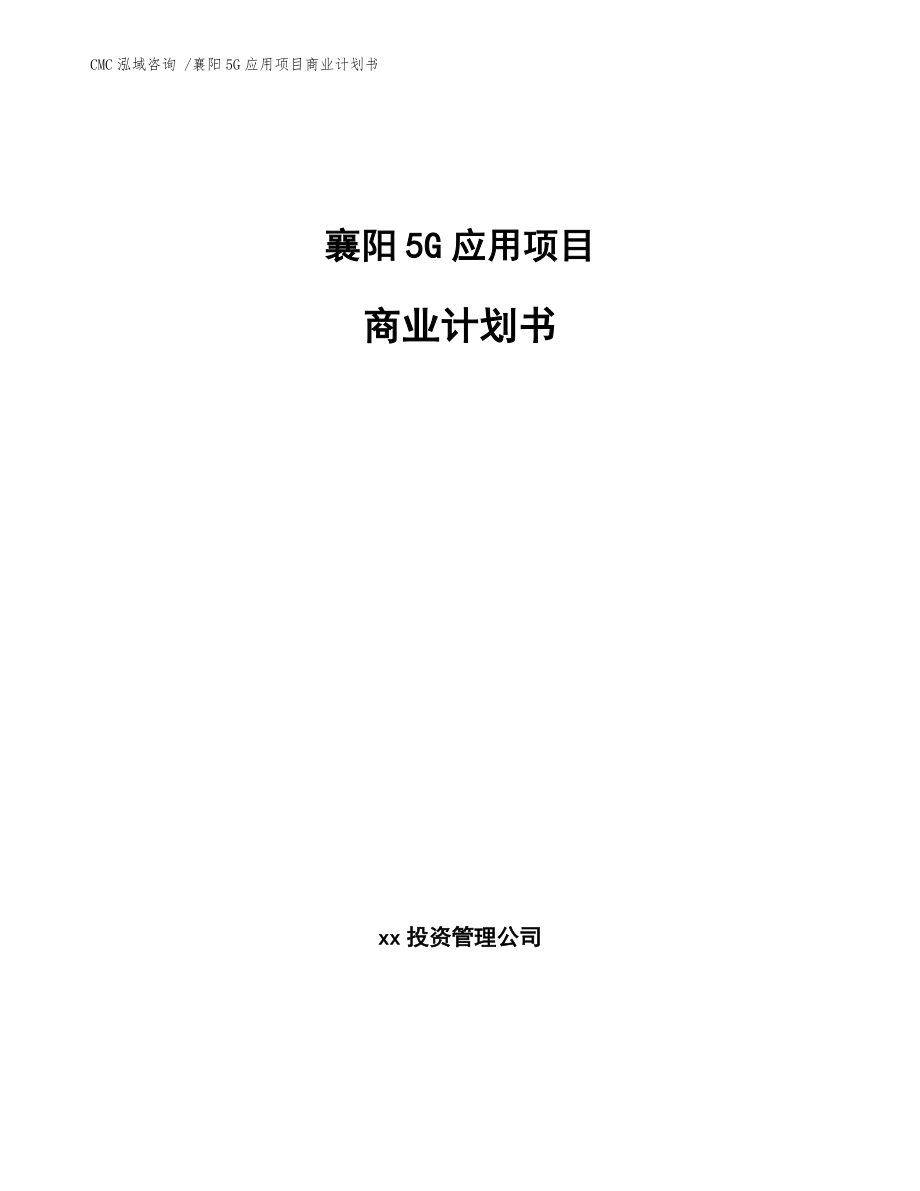 CMC 泓域咨询 /襄阳 5G 应用项目商业计划书

襄阳 5G 应用项目

商业计划书

xx 投资管理公司